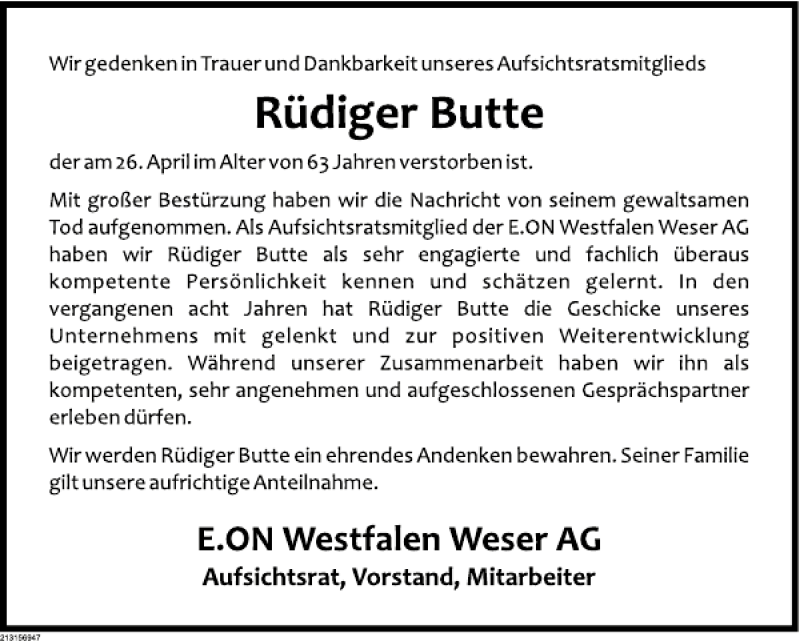 Wir gedenken in Trauer und Dankbarkeit unseres Aufsichtsratsmitglieds

Rüdiger Butte

der am 26. April im Alter von 63 Jahren verstorben ist.

Mit großer Bestürzung haben wir die Nachricht von seinem gewaltsamen Tod aufgenommen. Als Aufsichtsratsmitglied der E.ON Westfalen Weser AG haben wir Rüdiger Butte als sehr engagierte und fachlich überaus kompetente Persönlichkeit kennen und schätzen gelernt. In den vergangenen acht Jahren hat Rüdiger Butte die Geschicke unseres Unternehmens mit gelenkt und zur positiven Weiterentwicklung beigetragen. Während unserer Zusammenarbeit haben wir ihn als kompetenten, sehr angenehmen und aufgeschlossenen Gesprächspartner erleben dürfen.

Wir werden Rüdiger Butte ein ehrendes Andenken bewahren. Seiner Familie gilt unsere aufrichtige Anteilnahme.

E.ON Westfalen Weser AG
Aufsichtsrat, Vorstand, Mitarbeiter

213156947